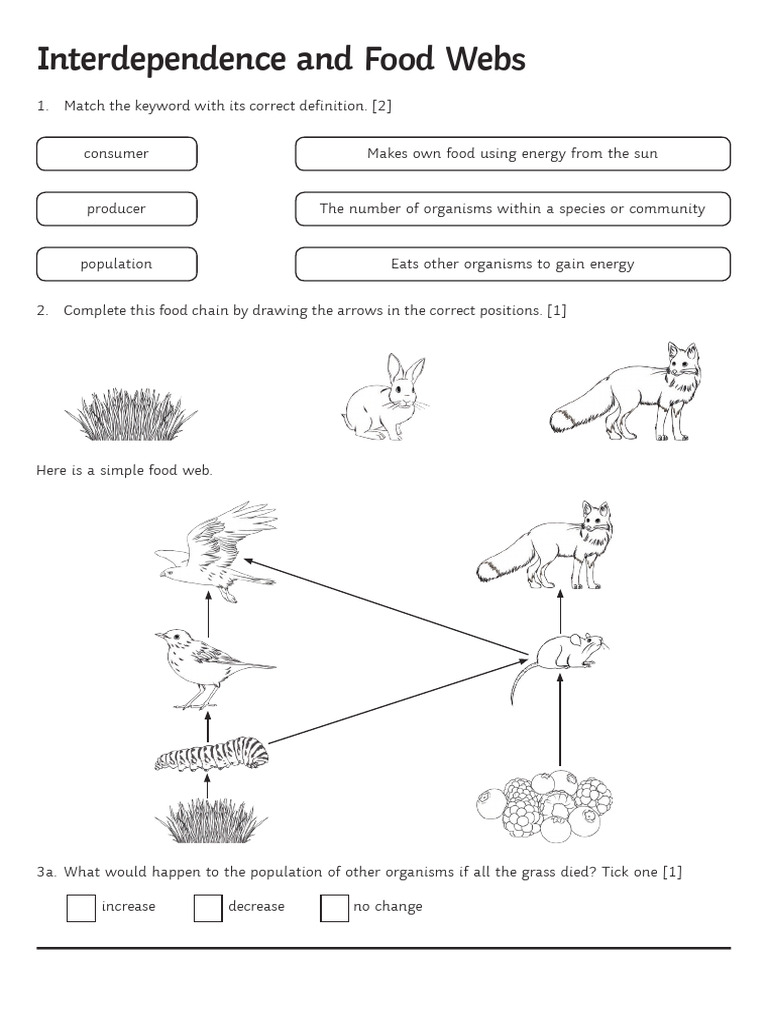 Interdependence and Food Webs

1. Match the keyword with its correct definition. [2]

consumer

producer

population

Makes own food using energy from the sun

The number of organisms within a species or community

Eats other organisms to gain energy

2. Complete this food chain by drawing the arrows in the correct positions. [1]

Here is a simple food web.

3a. What would happen to the population of other organisms if all the grass died? Tick one [1]

increase

decrease

no change